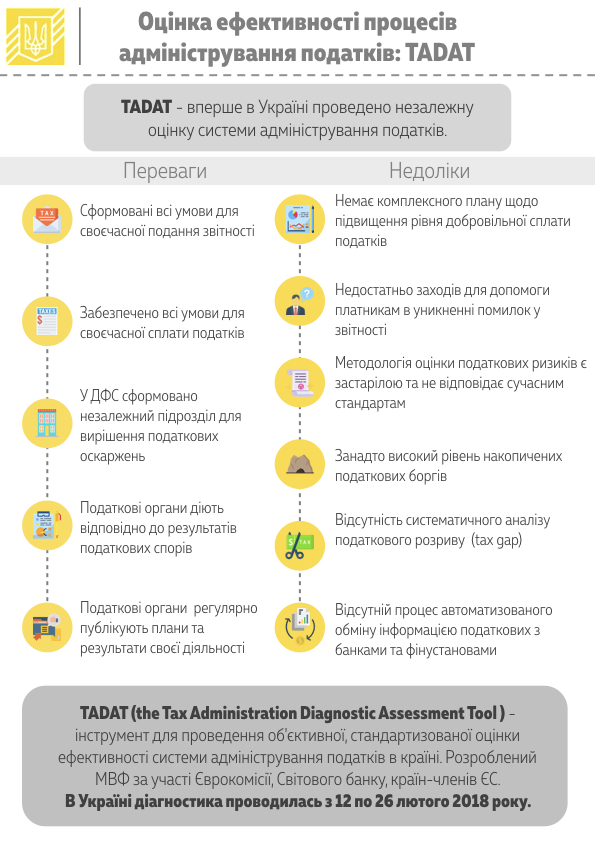 Оцінка ефективності процесів адміністрування податків: TADAT

TADAT - вперше в Україні проведено незалежну оцінку системи адміністрування податків.

Переваги

TAX

Сформовані всі умови для своєчасної подання звітності

TAXES

Забезпечено всі умови для своєчасної сплати податків

У ДФС сформовано незалежний підрозділ для вирішення податкових оскаржень

Податкові органи діють відповідно до результатів податкових спорів

Податкові органи регулярно публікують плани та результати своєї діяльності

Недоліки

Немає комплексного плану щодо підвищення рівня добровільної сплати податків

Недостатньо заходів для допомоги платникам в уникненні помилок у звітності

Методологія оцінки податкових ризиків є застарілою та не відповідає сучасним стандартам

Занадто високий рівень накопичених податкових боргів

TAX

Відсутність систематичного аналізу податкового розриву (tax gap)

Відсутній процес автоматизованого обміну інформацією податкових з банками та фінустановами

TADAT (the Tax Administration Diagnostic Assessment Tool ) - інструмент для проведення об'єктивної, стандартизованої оцінки ефективності системи адміністрування податків в країні. Розроблений МВФ за участі Єврокомісії, Світового банку, країн-членів ЄС.
В Україні діагностика проводилась з 12 по 26 лютого 2018 року.